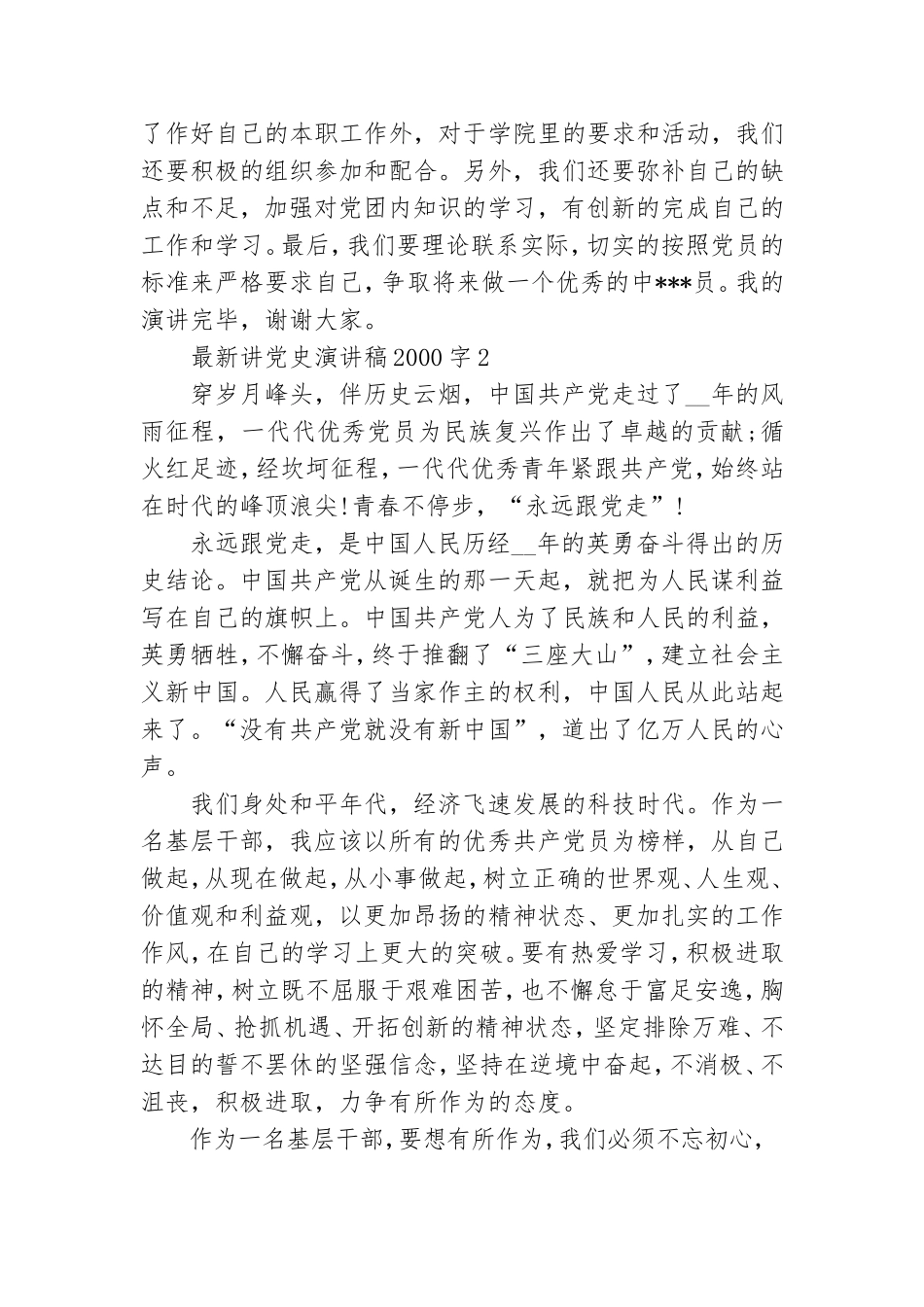 了作好自己的本职工作外，对于学院里的要求和活动，我们还要积极的组织参加和配合。另外，我们还要弥补自己的缺点和不足，加强对党团内知识的学习，有创新的完成自己的工作和学习。最后，我们要理论联系实际，切实的按照党员的标准来严格要求自己，争取将来做一个优秀的中***员。我的演讲完毕，谢谢大家。

最新讲党史演讲稿2000字2

穿岁月峰头，伴历史云烟，中国共产党走过了__年的风雨征程，一代代优秀党员为民族复兴作出了卓越的贡献;循火红足迹，经坎坷征程，一代代优秀青年紧跟共产党，始终站在时代的峰顶浪尖!青春不停步，“永远跟党走”!

永远跟党走，是中国人民历经__年的英勇奋斗得出的历史结论。中国共产党从诞生的那一天起，就把为人民谋利益写在自己的旗帜上。中国共产党人为了民族和人民的利益，英勇牺牲，不懈奋斗，终于推翻了“三座大山”，建立社会主义新中国。人民赢得了当家作主的权利，中国人民从此站起来了。“没有共产党就没有新中国”，道出了亿万人民的心声。

我们身处和平年代，经济飞速发展的科技时代。作为一名基层干部，我应该以所有的优秀共产党员为榜样，从自己做起，从现在做起，从小事做起，树立正确的世界观、人生观、价值观和利益观，以更加昂扬的精神状态、更加扎实的工作作风，在自己的学习上更大的突破。要有热爱学习，积极进取的精神，树立既不屈服于艰难困苦，也不懈怠于富足安逸，胸怀全局、抢抓机遇、开拓创新的精神状态，坚定排除万难、不达目的誓不罢休的坚强信念，坚持在逆境中奋起，不消极、不沮丧，积极进取，力争有所作为的态度。

作为一名基层干部，要想有所作为，我们必须不忘初心，